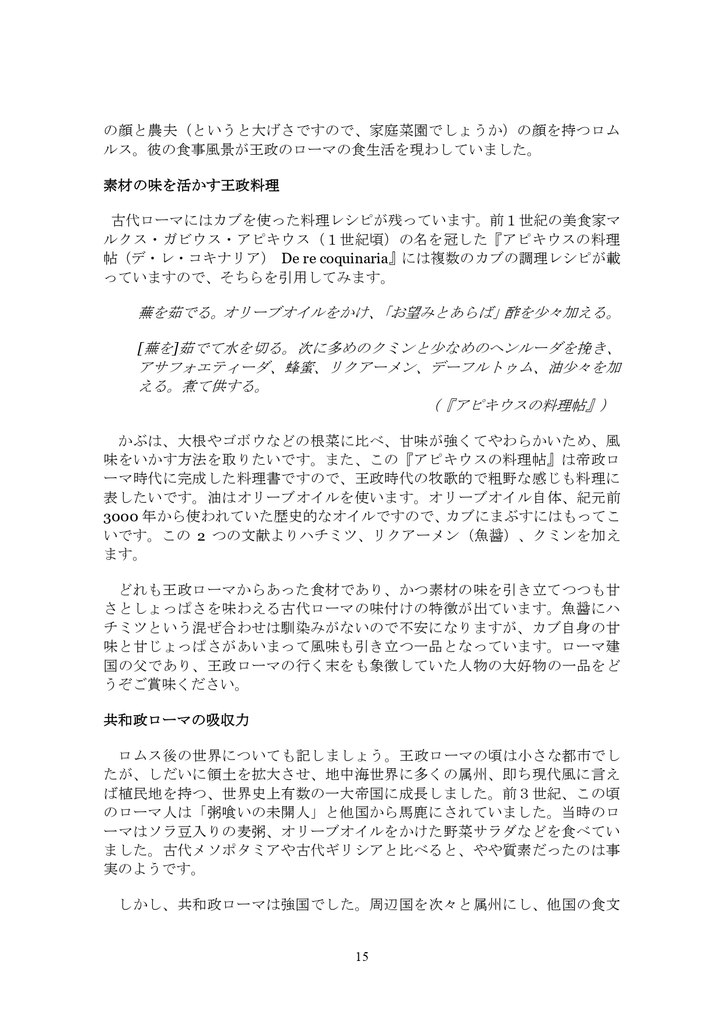 の顔と農夫（というと大げさですので、家庭菜園でしょうか）の顔を持つロムルス。彼の食事風景が王政のローマの食生活を現わしていました。

素材の味を活かす王政料理

古代ローマにはカブを使った料理レシピが残っています。前１世紀の美食家マルクス・ガビウス・アピキウス（１世紀頃）の名を冠した『アピキウスの料理帖（デ・レ・コキナリア） De re coquinaria』には複数のカブの調理レシピが載っていますので、そちらを引用してみます。

蕪を茹でる。オリーブオイルをかけ、「お望みとあらば」酢を少々加える。

[蕪を]茹でて水を切る。次に多めのクミンと少なめのヘンルーダを挽き、アサフォエティーダ、蜂蜜、リクアーメン、デーフルトゥム、油少々を加える。煮て供する。
（『アピキウスの料理帖』）

かぶは、大根やゴボウなどの根菜に比べ、甘味が強くてやわらかいため、風味をいかす方法を取りたいです。また、この『アピキウスの料理帖』は帝政ローマ時代に完成した料理書ですので、王政時代の牧歌的で粗野な感じも料理に表したいです。油はオリーブオイルを使います。オリーブオイル自体、紀元前3000年から使われていた歴史的なオイルですので、カブにまぶすにはもってこいです。この２つの文献よりハチミツ、リクアーメン（魚醤）、クミンを加えます。

どれも王政ローマからあった食材であり、かつ素材の味を引き立てつつも甘さとしょっぱさを味わえる古代ローマの味付けの特徴が出ています。魚醤にハチミツという混ぜ合わせは馴染みがないので不安になりますが、カブ自身の甘味と甘じょっぱさがあいまって風味も引き立つ一品となっています。ローマ建国の父であり、王政ローマの行く末をも象徴していた人物の大好物の一品をどうぞご賞味ください。

共和政ローマの吸収力

ロムス後の世界についても記しましょう。王政ローマの頃は小さな都市でしたが、しだいに領土を拡大させ、地中海世界に多くの属州、即ち現代風に言えば植民地を持つ、世界史上有数の一大帝国に成長しました。前３世紀、この頃のローマ人は「粥喰いの未開人」と他国から馬鹿にされていました。当時のローマはソラ豆入りの麦粥、オリーブオイルをかけた野菜サラダなどを食べていました。古代メソポタミアや古代ギリシアと比べると、やや質素だったのは事実のようです。

しかし、共和政ローマは強国でした。周辺国を次々と属州にし、他国の食文

15